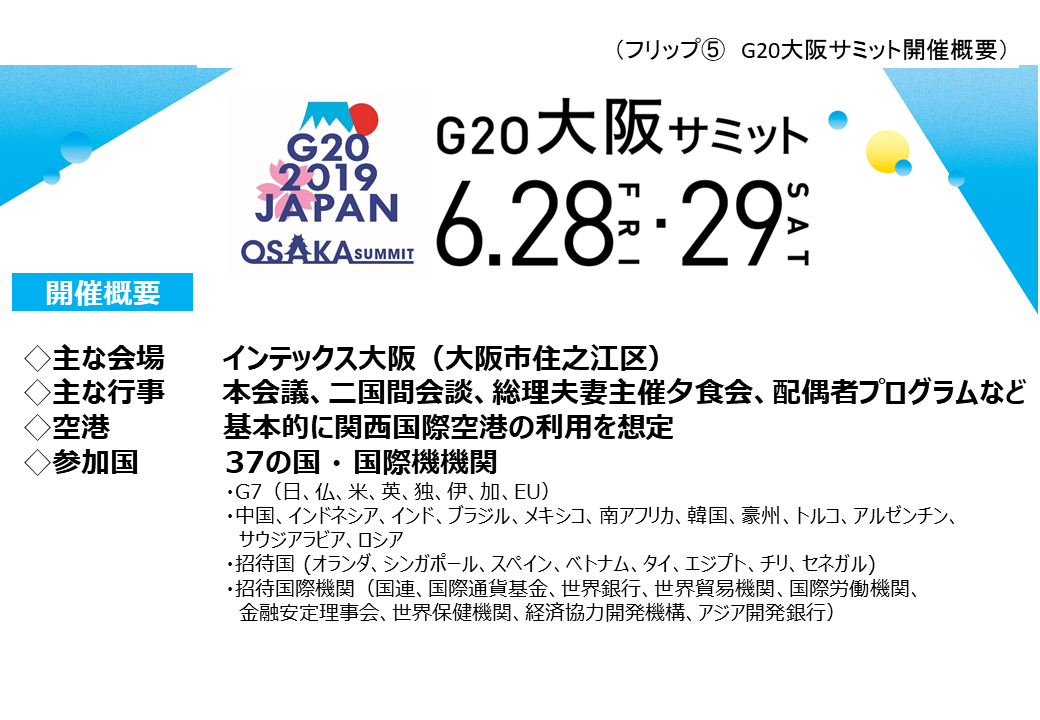 （フリップ⑤　G20大阪サミット開催概要）

G20 2019 JAPAN OSAKA SUMMIT

G20大阪サミット

6.28 FRI・29 SAT

開催概要

◇主な会場　インテックス大阪（大阪市住之江区）
◇主な行事　本会議、二国間会談、総理夫妻主催夕食会、配偶者プログラムなど
◇空港　基本的に関西国際空港の利用を想定
◇参加国　37の国・国際機機関

・G7（日、仏、米、英、独、伊、加、EU）
・中国、インドネシア、インド、ブラジル、メキシコ、南アフリカ、韓国、豪州、トルコ、アルゼンチン、サウジアラビア、ロシア
・招待国（オランダ、シンガポール、スペイン、ベトナム、タイ、エジプト、チリ、セネガル）
・招待国際機関（国連、国際通貨基金、世界銀行、世界貿易機関、国際労働機関、金融安定理事会、世界保健機関、経済協力開発機構、アジア開発銀行）